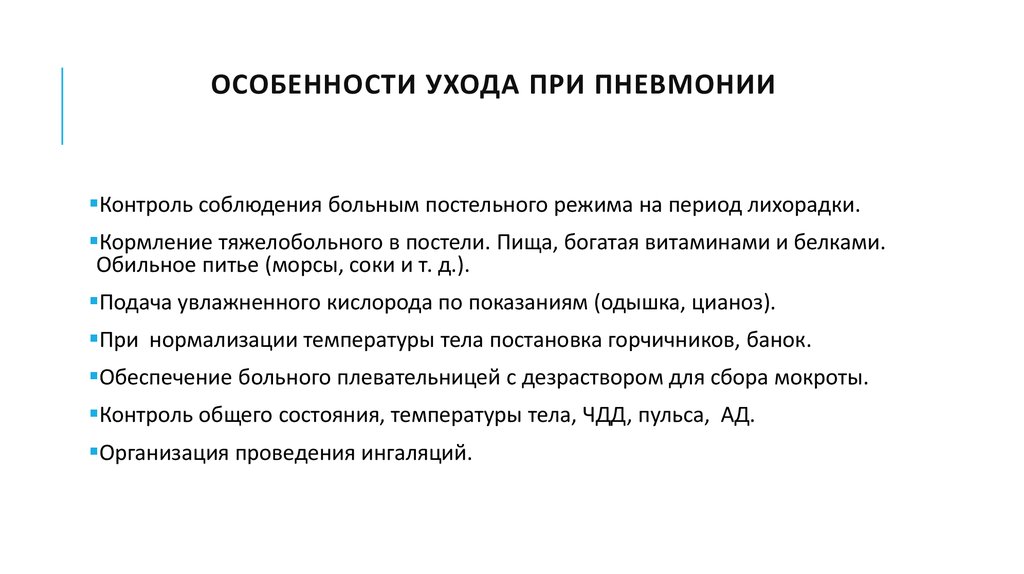 ОСОБЕННОСТИ УХОДА ПРИ ПНЕВМОНИИ

▪Контроль соблюдения больным постельного режима на период лихорадки.

▪Кормление тяжелобольного в постели. Пища, богатая витаминами и белками. Обильное питье (морсы, соки и т. д.).

▪Подача увлажненного кислорода по показаниям (одышка, цианоз).

▪При нормализации температуры тела постановка горчичников, банок.

▪Обеспечение больного плевательницей с дезраствором для сбора мокроты.

▪Контроль общего состояния, температуры тела, ЧДД, пульса, АД.

▪Организация проведения ингаляций.